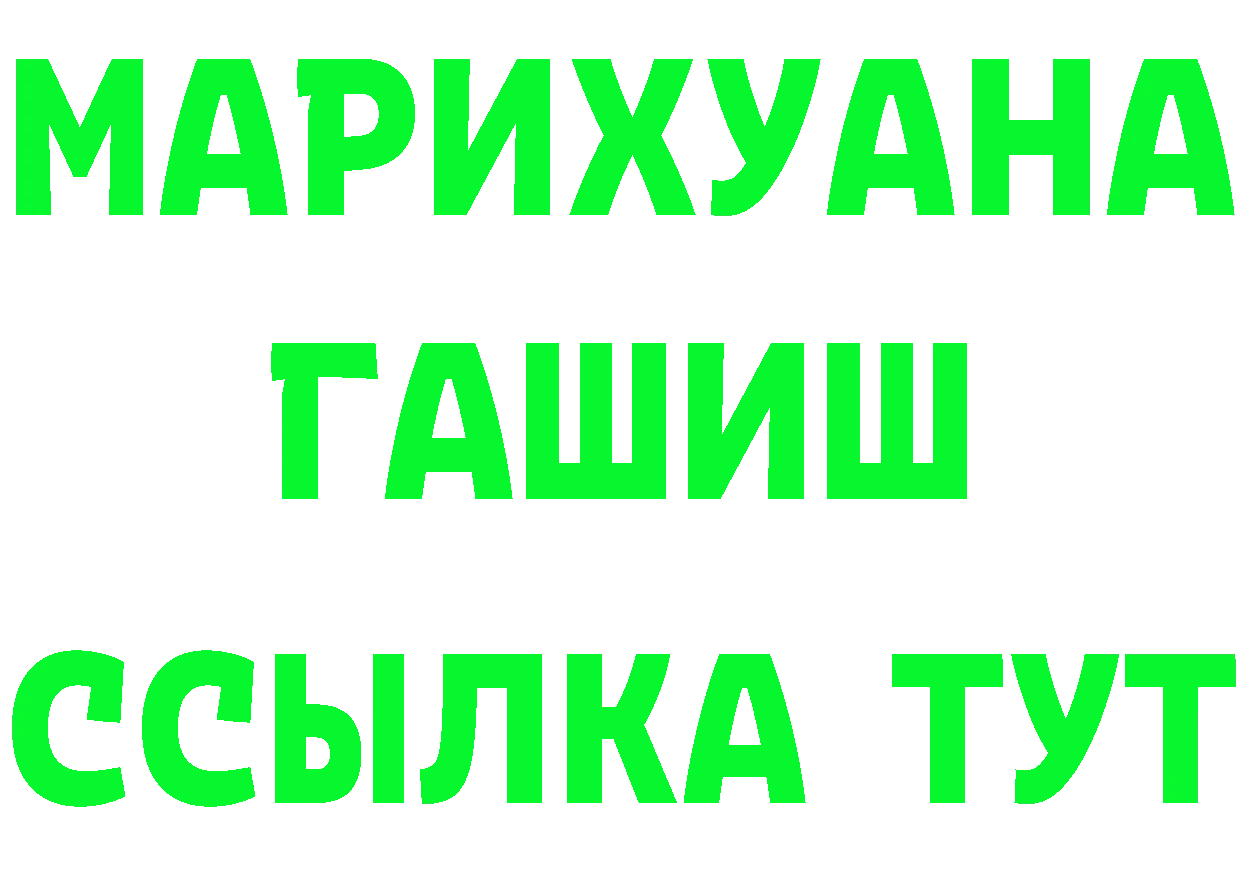 МАРИХУАНА
ГАШИШ
ССЫЛКА ТУТ